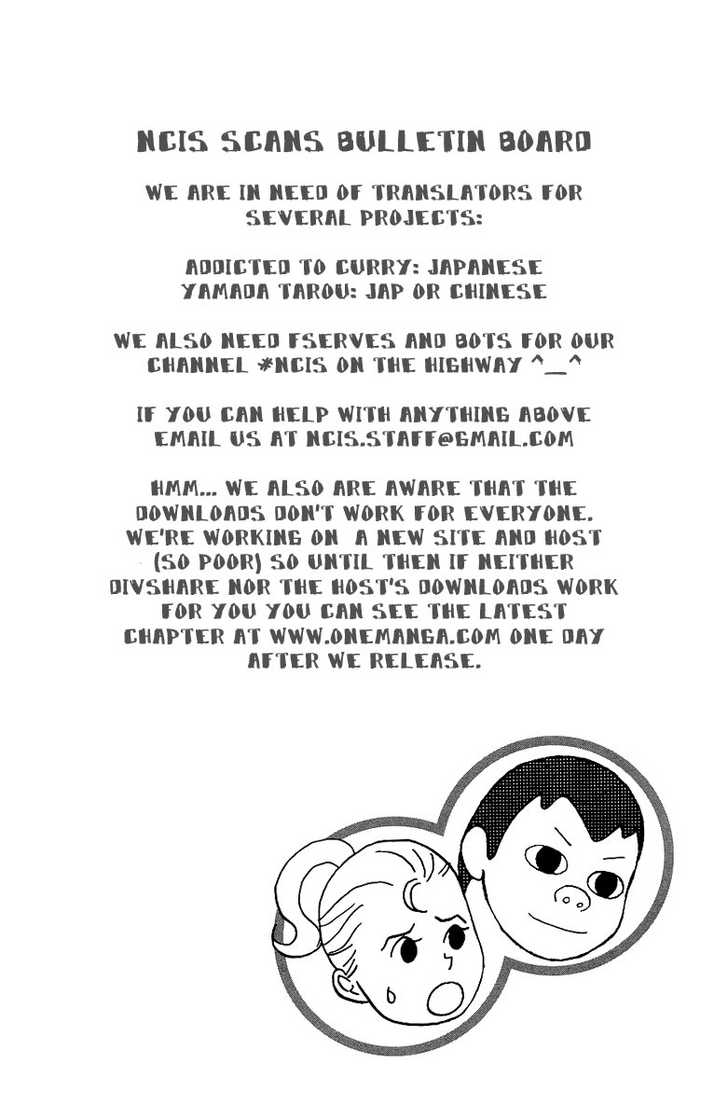 NCIS SCANS BULLETIN BOARD

WE ARE IN NEED OF TRANSLATORS FOR SEVERAL PROJECTS:

ADDICTED TO CURRY: JAPANESE
YAMADA TAROU: JAP OR CHINESE

WE ALSO NEED FSERVES AND BOTS FOR OUR CHANNEL #NCIS ON THE HIGHWAY ^_^

IF YOU CAN HELP WITH ANYTHING ABOVE EMAIL US AT NCIS.STAFF@GMAIL.COM

HMM... WE ALSO ARE AWARE THAT THE DOWNLOADS DON'T WORK FOR EVERYONE. WE'RE WORKING ON A NEW SITE AND HOST (SO POOR) SO UNTIL THEN IF NEITHER DIVSHARE NOR THE HOST'S DOWNLOADS WORK FOR YOU YOU CAN SEE THE LATEST CHAPTER AT WWW.ONEMANGA.COM ONE DAY AFTER WE RELEASE.